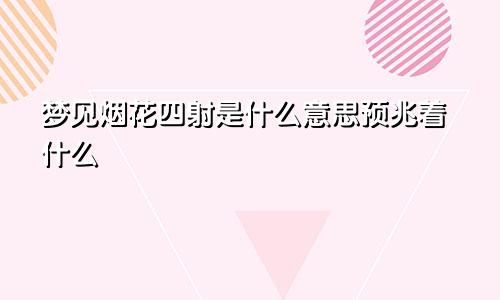 梦见烟花四射是什么意思预兆着什么